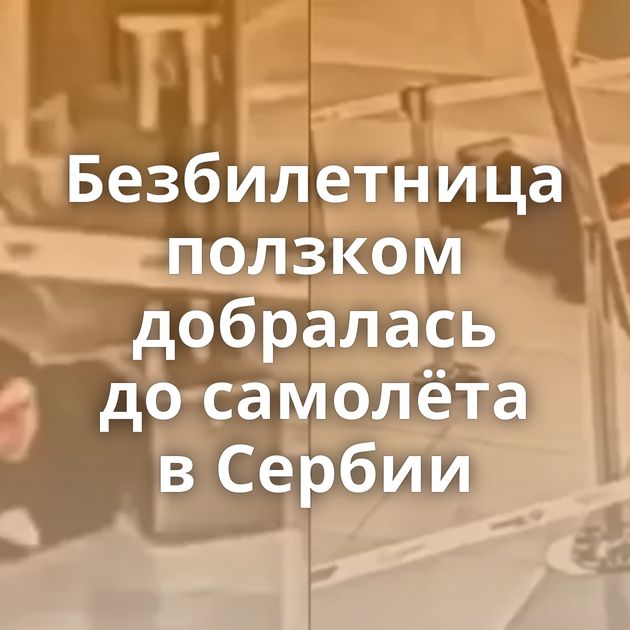 Безбилетница ползком добралась до самолёта в Сербии